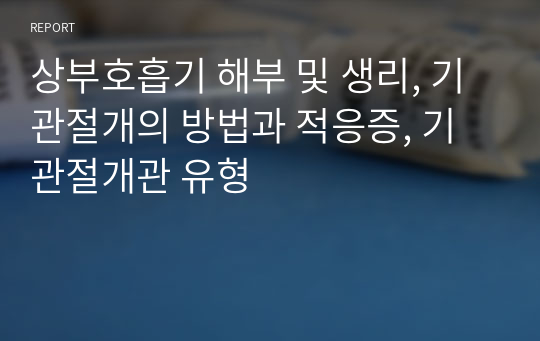 REPORT

상부호흡기 해부 및 생리, 기관절개의 방법과 적응증, 기관절개관 유형